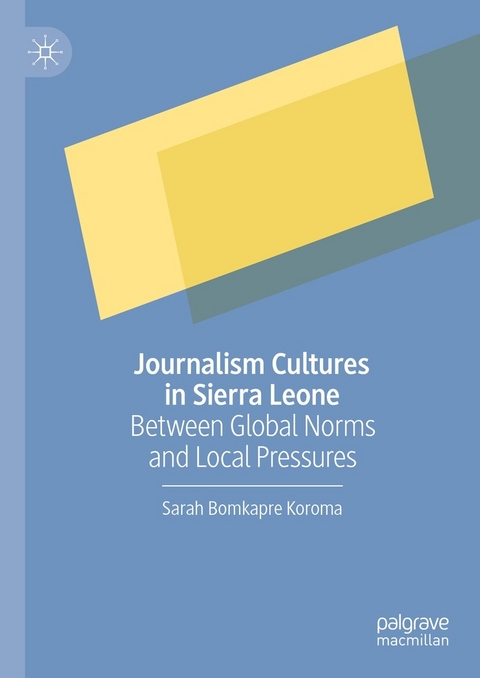 Journalism Cultures in Sierra Leone
Between Global Norms and Local Pressures

Sarah Bomkapre Koroma

palgrave
macmillan